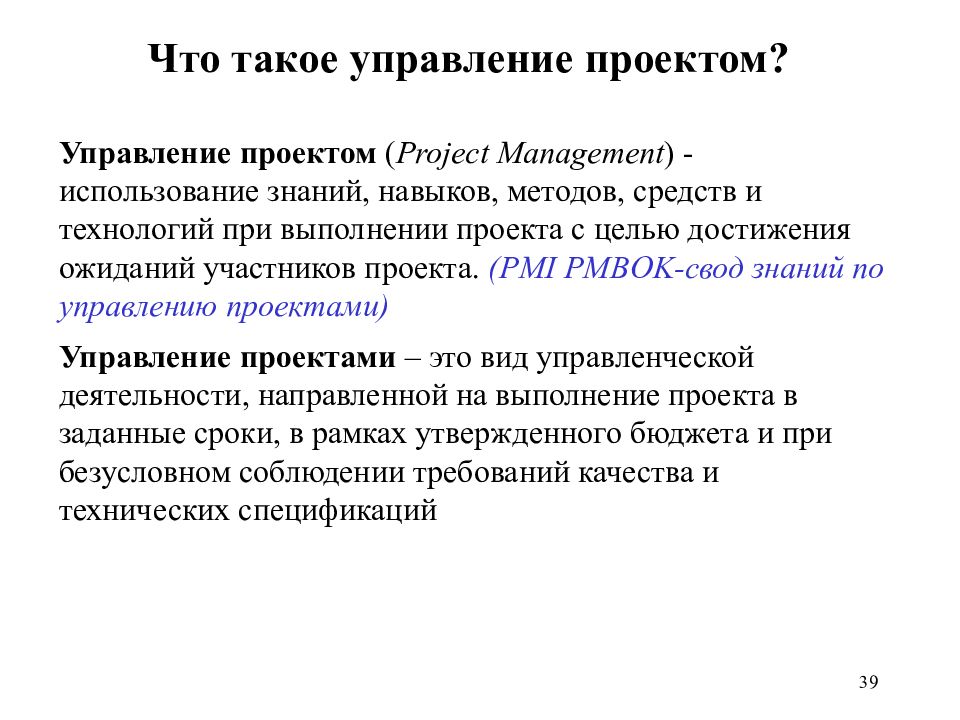 Что такое управление проектом?

Управление проектом (Project Management) - использование знаний, навыков, методов, средств и технологий при выполнении проекта с целью достижения ожиданий участников проекта. (PMI PMBOK-свод знаний по управлению проектами)

Управление проектами – это вид управленческой деятельности, направленной на выполнение проекта в заданные сроки, в рамках утвержденного бюджета и при безусловном соблюдении требований качества и технических спецификаций

39